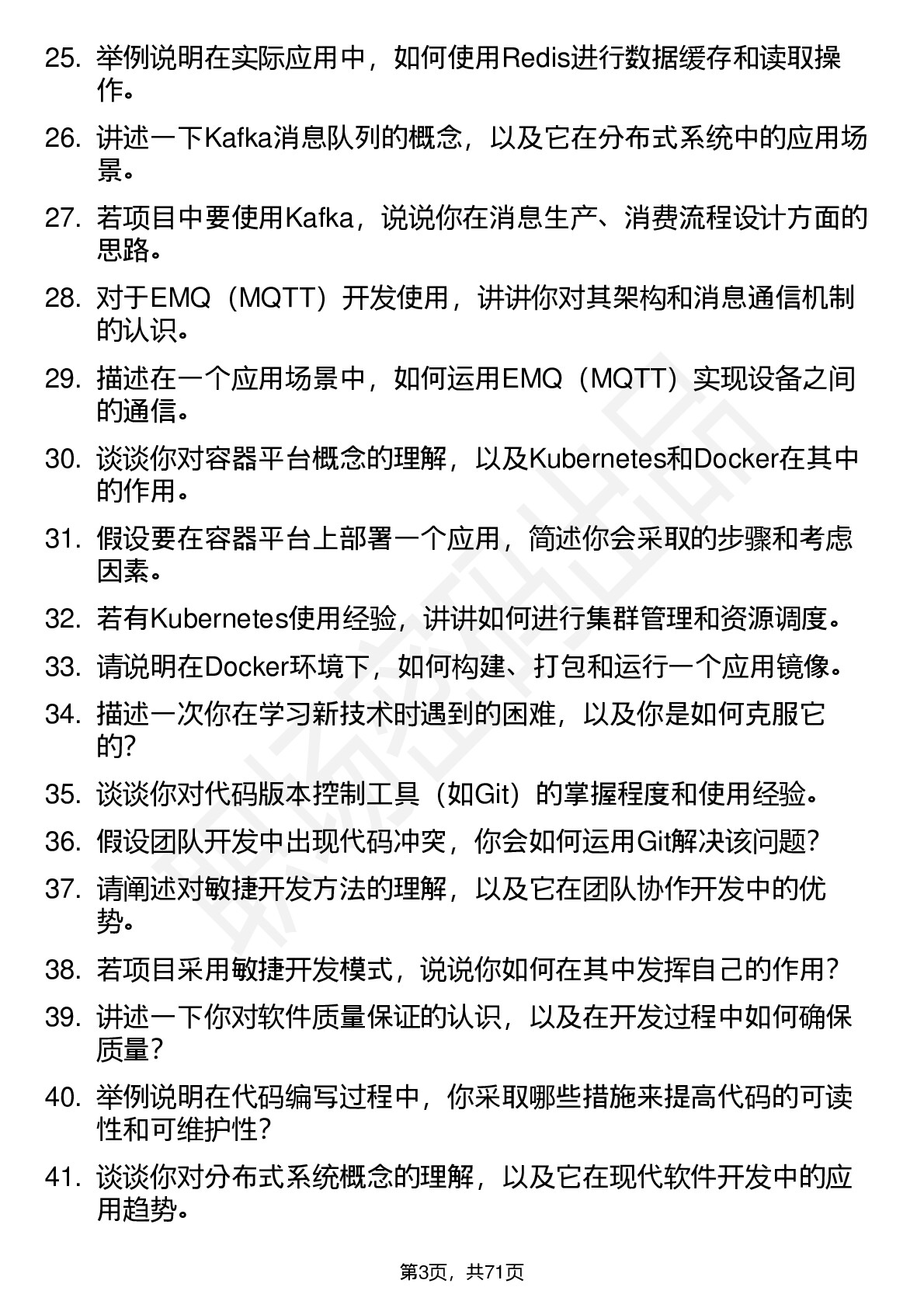 25. 举例说明在实际应用中，如何使用Redis进行数据缓存和读取操作。

26. 讲述一下Kafka消息队列的概念，以及它在分布式系统中的应用场景。

27. 若项目中要使用Kafka，说说你在消息生产、消费流程设计方面的思路。

28. 对于EMQ（MQTT）开发使用，讲讲你对其架构和消息通信机制的认识。

29. 描述在一个应用场景中，如何运用EMQ（MQTT）实现设备之间的通信。

30. 谈谈你对容器平台概念的理解，以及Kubernetes和Docker在其中的作用。

31. 假设要在容器平台上部署一个应用，简述你会采取的步骤和考虑因素。

32. 若有Kubernetes使用经验，讲讲如何进行集群管理和资源调度。

33. 请说明在Docker环境下，如何构建、打包和运行一个应用镜像。

34. 描述一次你在学习新技术时遇到的困难，以及你是如何克服它的?

35. 谈谈你对代码版本控制工具（如Git）的掌握程度和使用经验。

36. 假设团队开发中出现代码冲突，你会如何运用Git解决该问题?

37. 请阐述对敏捷开发方法的理解，以及它在团队协作开发中的优势。

38. 若项目采用敏捷开发模式，说说你如何在其中发挥自己的作用?

39. 讲述一下你对软件质量保证的认识，以及在开发过程中如何确保质量?

40. 举例说明在代码编写过程中，你采取哪些措施来提高代码的可读性和可维护性?

41. 谈谈你对分布式系统概念的理解，以及它在现代软件开发中的应用趋势。

第3页，共71页